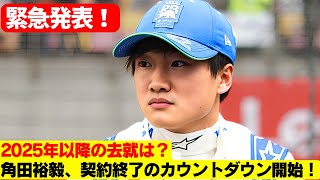 緊急発表！

2025年以降の去就は？
角田裕毅、契約終了のカウントダウン開始！